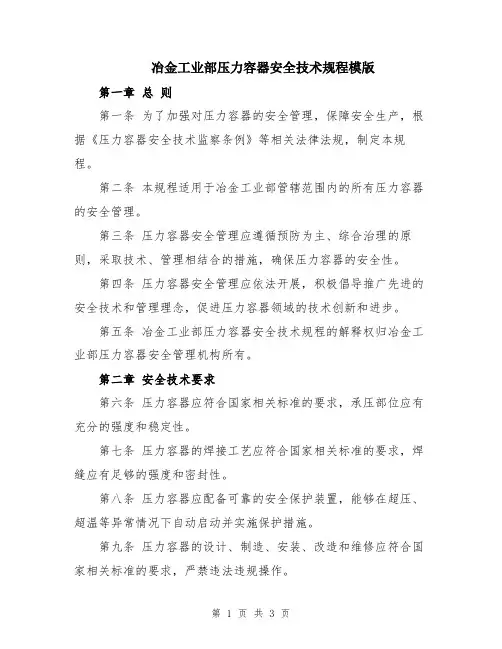 冶金工业部压力容器安全技术规程模版

第一章 总 则

第一条 为了加强对压力容器的安全管理，保障安全生产，根据《压力容器安全技术监察条例》等相关法律法规，制定本规程。

第二条 本规程适用于冶金工业部管辖范围内的所有压力容器的安全管理。

第三条 压力容器安全管理应遵循预防为主、综合治理的原则，采取技术、管理相结合的措施，确保压力容器的安全性。

第四条 压力容器安全管理应依法开展，积极倡导推广先进的安全技术和管理理念，促进压力容器领域的技术创新和进步。

第五条 冶金工业部压力容器安全技术规程的解释权归冶金工业部压力容器安全管理机构所有。

第二章 安全技术要求

第六条 压力容器应符合国家相关标准的要求，承压部位应有充分的强度和稳定性。

第七条 压力容器的焊接工艺应符合国家相关标准的要求，焊缝应有足够的强度和密封性。

第八条 压力容器应配备可靠的安全保护装置，能够在超压、超温等异常情况下自动启动并实施保护措施。

第九条 压力容器的设计、制造、安装、改造和维修应符合国家相关标准的要求，严禁违法违规操作。

第 1 页 共 3 页